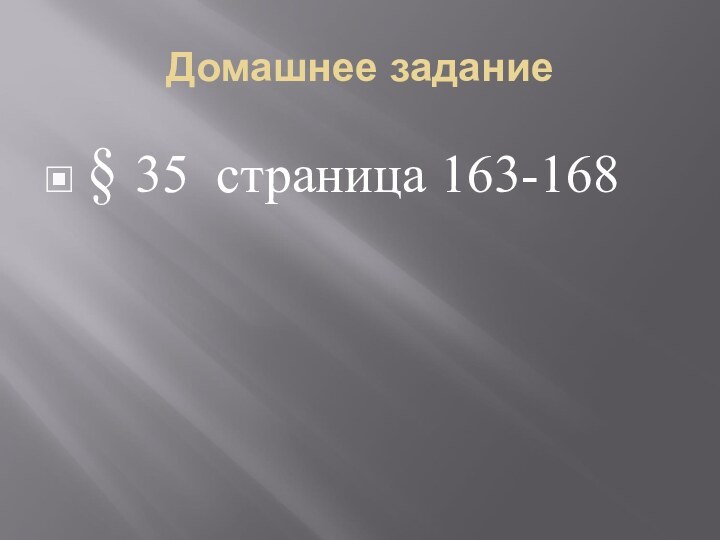 Домашнее задание

§ 35 страница 163-168